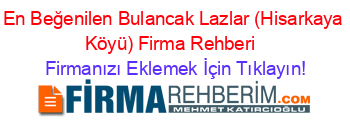 En Beğenilen Bulancak Lazlar (Hisarkaya Köyü) Firma Rehberi

Firmanızı Eklemek İçin Tıklayın!

FİRMAREHBERİM.COM
MEHMET KATIRCIOĞLU